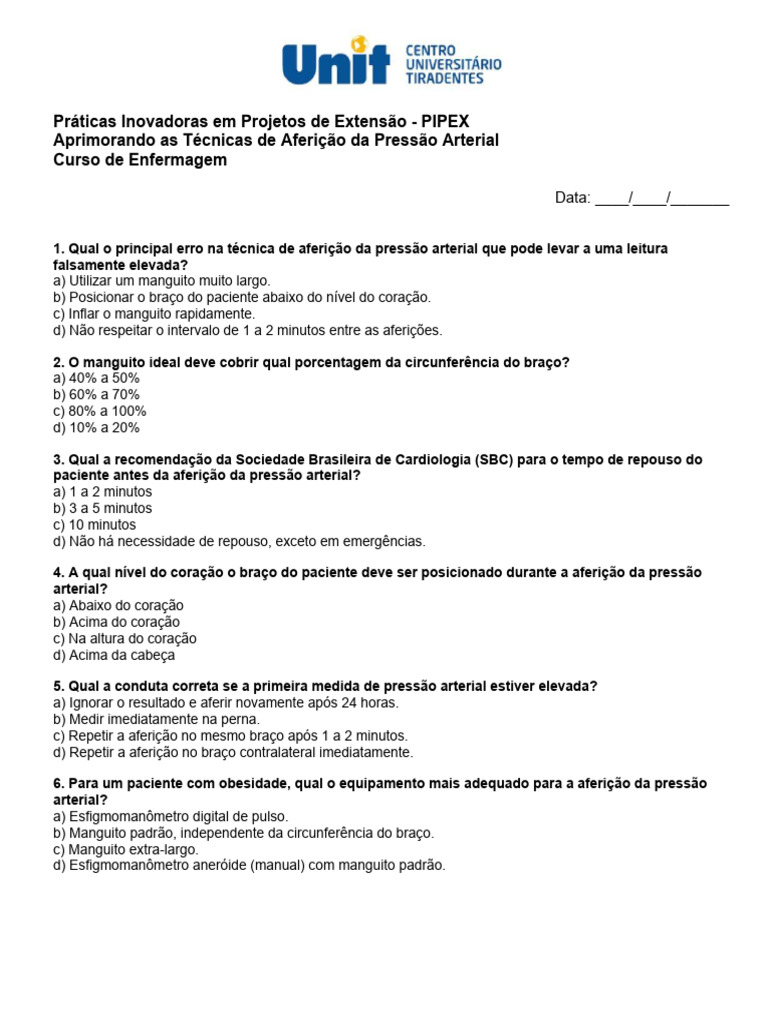 Unit CENTRO UNIVERSITÁRIO TIRADENTES

Práticas Inovadoras em Projetos de Extensão - PIPEX
Aprimorando as Técnicas de Aferição da Pressão Arterial
Curso de Enfermagem

Data: ____/____/_______

1. Qual o principal erro na técnica de aferição da pressão arterial que pode levar a uma leitura falsamente elevada?
a) Utilizar um manguito muito largo.
b) Posicionar o braço do paciente abaixo do nível do coração.
c) Inflar o manguito rapidamente.
d) Não respeitar o intervalo de 1 a 2 minutos entre as aferições.

2. O manguito ideal deve cobrir qual porcentagem da circunferência do braço?
a) 40% a 50%
b) 60% a 70%
c) 80% a 100%
d) 10% a 20%

3. Qual a recomendação da Sociedade Brasileira de Cardiologia (SBC) para o tempo de repouso do paciente antes da aferição da pressão arterial?
a) 1 a 2 minutos
b) 3 a 5 minutos
c) 10 minutos
d) Não há necessidade de repouso, exceto em emergências.

4. A qual nível do coração o braço do paciente deve ser posicionado durante a aferição da pressão arterial?
a) Abaixo do coração
b) Acima do coração
c) Na altura do coração
d) Acima da cabeça

5. Qual a conduta correta se a primeira medida de pressão arterial estiver elevada?
a) Ignorar o resultado e aferir novamente após 24 horas.
b) Medir imediatamente na perna.
c) Repetir a aferição no mesmo braço após 1 a 2 minutos.
d) Repetir a aferição no braço contralateral imediatamente.

6. Para um paciente com obesidade, qual o equipamento mais adequado para a aferição da pressão arterial?
a) Esfigmomanômetro digital de pulso.
b) Manguito padrão, independente da circunferência do braço.
c) Manguito extra-largo.
d) Esfigmomanômetro aneróide (manual) com manguito padrão.